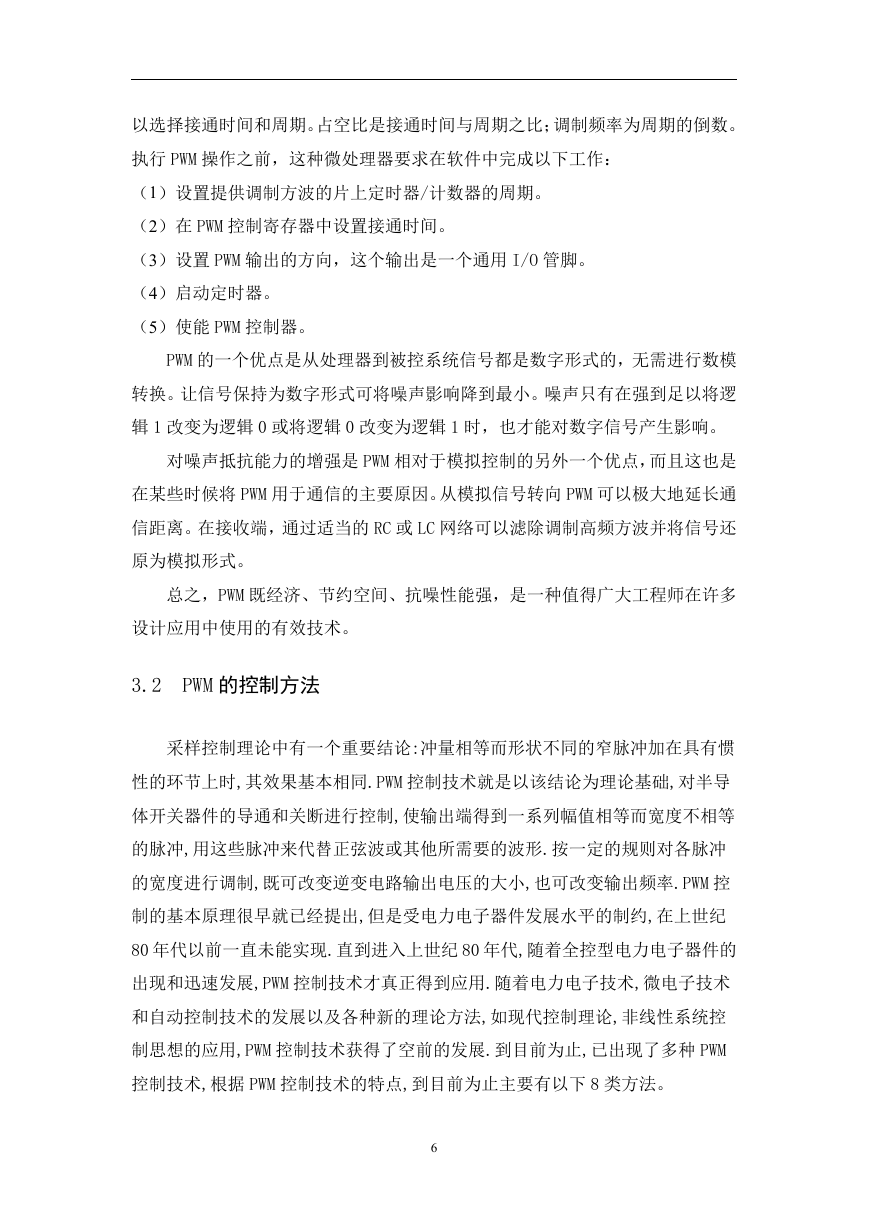 以选择接通时间和周期。占空比是接通时间与周期之比；调制频率为周期的倒数。执行 PWM 操作之前，这种微处理器要求在软件中完成以下工作：

（1）设置提供调制方波的片上定时器/计数器的周期。

（2）在 PWM 控制寄存器中设置接通时间。

（3）设置 PWM 输出的方向，这个输出是一个通用 I/O 管脚。

（4）启动定时器。

（5）使能 PWM 控制器。

PWM 的一个优点是从处理器到被控系统信号都是数字形式的，无需进行数模转换。让信号保持为数字形式可将噪声影响降到最小。噪声只有在强到足以将逻辑 1 改变为逻辑 0 或将逻辑 0 改变为逻辑 1 时，也才能对数字信号产生影响。

对噪声抵抗能力的增强是 PWM 相对于模拟控制的另外一个优点，而且这也是在某些时候将 PWM 用于通信的主要原因。从模拟信号转向 PWM 可以极大地延长通信距离。在接收端，通过适当的 RC 或 LC 网络可以滤除调制高频方波并将信号还原为模拟形式。

总之，PWM 既经济、节约空间、抗噪性能强，是一种值得广大工程师在许多设计应用中使用的有效技术。

3.2 PWM 的控制方法

采样控制理论中有一个重要结论:冲量相等而形状不同的窄脉冲加在具有惯性的环节上时,其效果基本相同.PWM 控制技术就是以该结论为理论基础,对半导体开关器件的导通和关断进行控制,使输出端得到一系列幅值相等而宽度不相等的脉冲,用这些脉冲来代替正弦波或其他所需要的波形.按一定的规则对各脉冲的宽度进行调制,既可改变逆变电路输出电压的大小,也可改变输出频率.PWM 控制的基本原理很早就已经提出,但是受电力电子器件发展水平的制约,在上世纪 80 年代以前一直未能实现.直到进入上世纪 80 年代,随着全控型电力电子器件的出现和迅速发展,PWM 控制技术才真正得到应用.随着电力电子技术,微电子技术和自动控制技术的发展以及各种新的理论方法,如现代控制理论,非线性系统控制思想的应用,PWM 控制技术获得了空前的发展.到目前为止,已出现了多种 PWM 控制技术,根据 PWM 控制技术的特点,到目前为止主要有以下 8 类方法。

6